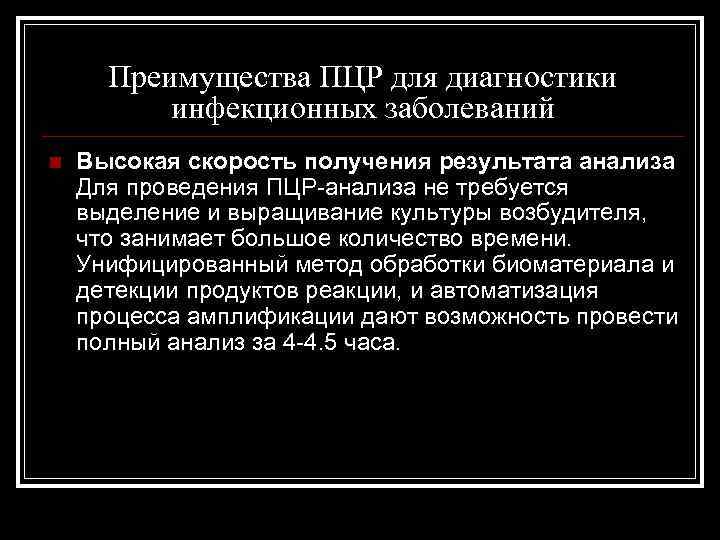 Преимущества ПЦР для диагностики инфекционных заболеваний

Высокая скорость получения результата анализа Для проведения ПЦР-анализа не требуется выделение и выращивание культуры возбудителя, что занимает большое количество времени. Унифицированный метод обработки биоматериала и детекции продуктов реакции, и автоматизация процесса амплификации дают возможность провести полный анализ за 4-4.5 часа.